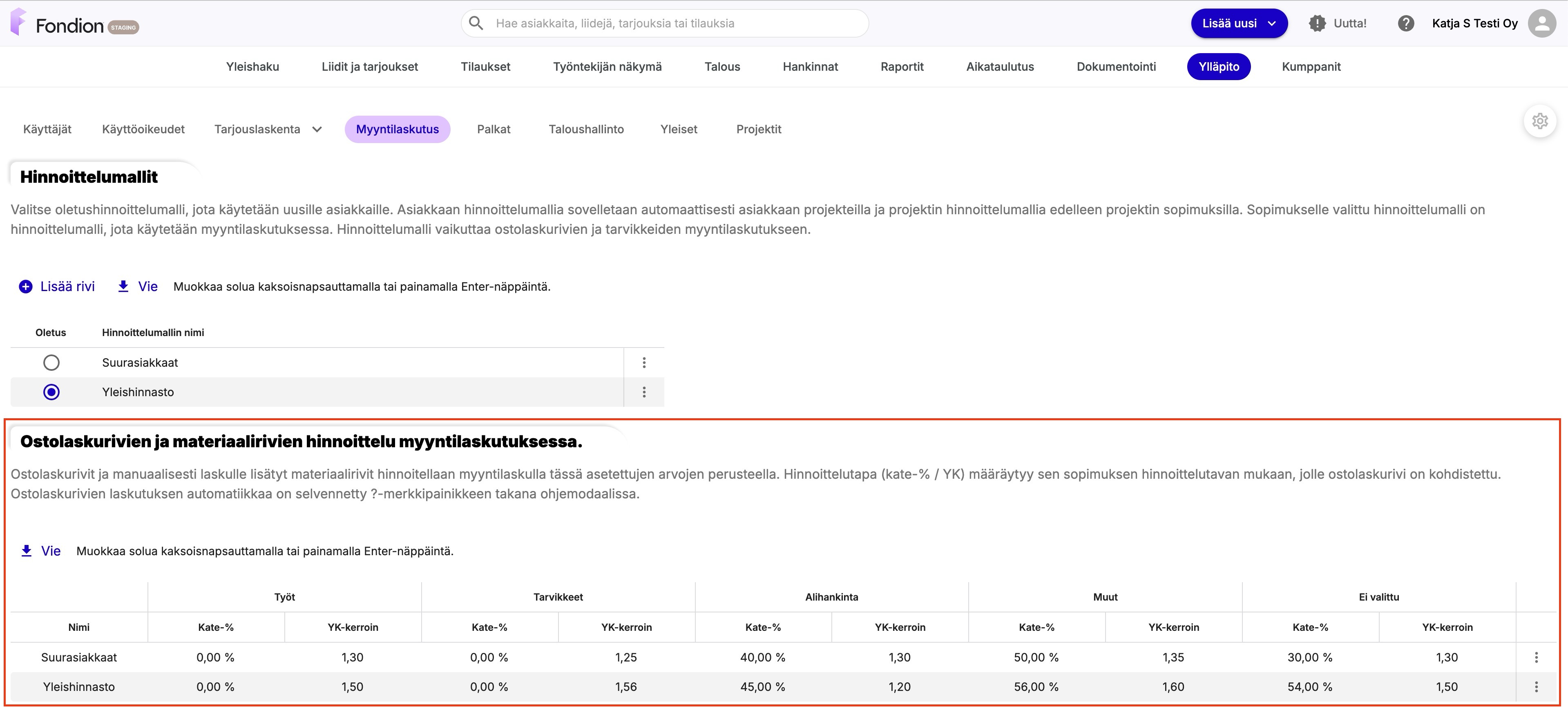 Fondion STAGING

Hae asiakkaita, liidejä, tarjouksia tai tilauksia

Lisää uusi

Uutta!

Katja S Testi Oy

Yleishaku Liidit ja tarjoukset Tilaukset Työntekijän näkymä Talous Hankinnat Raportit Aikataulutus Dokumentointi Ylläpito Kumppanit

Käyttäjät Käyttöoikeudet Tarjouslaskenta Myyntilaskutus Palkat Taloushallinto Yleiset Projektit

Hinnoittelumallit

Valitse oletushinnoittelumalli, jota käytetään uusille asiakkaille. Asiakkaan hinnoittelumallia sovelletaan automaattisesti asiakkaan projekteilla ja projektin hinnoittelumallia edelleen projektin sopimuksilla. Sopimukselle valittu hinnoittelumalli on hinnoittelumalli, jota käytetään myyntilaskutuksessa. Hinnoittelumalli vaikuttaa ostolaskurivien ja tarvikkeiden myyntilaskutukseen.

Lisää rivi Vie Muokkaa solua kaksoisnapsauttamalla tai painamalla Enter-näppäintä.

| Oletus | Hinnoittelumallin nimi |
|---|---|
| | Suurasiakkaat |
| | Yleishinnasto |

Ostolaskurivien ja materiaalirivien hinnoittelu myyntilaskutuksessa.

Ostolaskurivit ja manuaalisesti laskulle lisätyt materiaalirivit hinnoitellaan myyntilaskulla tässä asetettujen arvojen perusteella. Hinnoittelutapa (kate-% / YK) määräytyy sen sopimuksen hinnoittelutavan mukaan, jolle ostolaskurivi on kohdistettu. Ostolaskurivien laskutuksen automatiikkaa on selvennetty ?-merkkipainikkeen takana ohjemodaalissa.

Vie Muokkaa solua kaksoisnapsauttamalla tai painamalla Enter-näppäintä.

| | Työt | | Tarvikkeet | | Alihankinta | | Muut | | Ei valittu | |
|---|---|---|---|---|---|---|---|---|---|---|
| Nimi | Kate-% | YK-kerroin | Kate-% | YK-kerroin | Kate-% | YK-kerroin | Kate-% | YK-kerroin | Kate-% | YK-kerroin |
| Suurasiakkaat | 0,00 % | 1,30 | 0,00 % | 1,25 | 40,00 % | 1,30 | 50,00 % | 1,35 | 30,00 % | 1,30 |
| Yleishinnasto | 0,00 % | 1,50 | 0,00 % | 1,56 | 45,00 % | 1,20 | 56,00 % | 1,60 | 54,00 % | 1,50 |